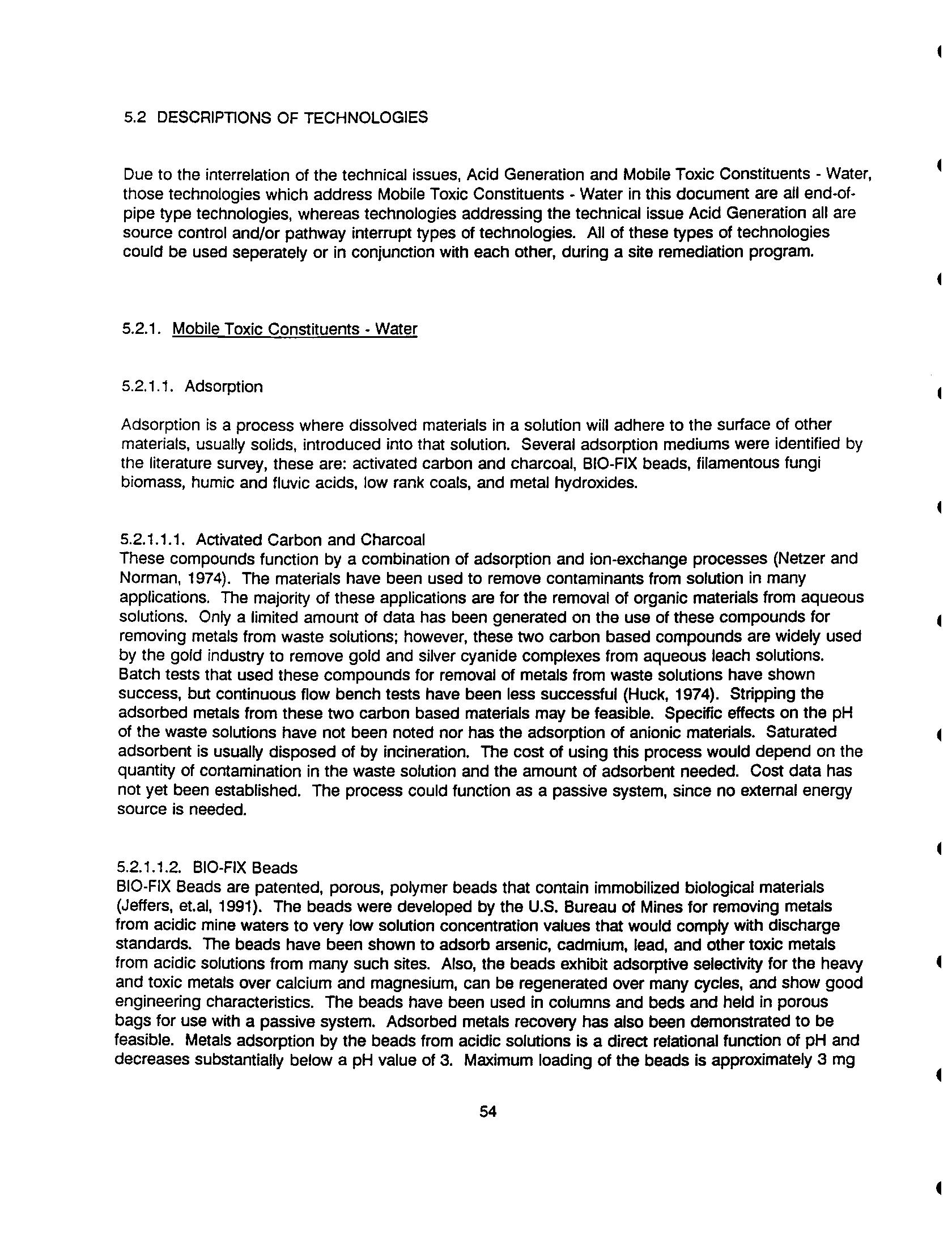 5.2 DESCRIPTIONS OF TECHNOLOGIES

Due to the interrelation of the technical issues, Acid Generation and Mobile Toxic Constituents - Water, those technologies which address Mobile Toxic Constituents - Water in this document are all end-of-pipe type technologies, whereas technologies addressing the technical issue Acid Generation all are source control and/or pathway interrupt types of technologies. All of these types of technologies could be used seperately or in conjunction with each other, during a site remediation program.

5.2.1. Mobile Toxic Constituents - Water

5.2.1.1. Adsorption

Adsorption is a process where dissolved materials in a solution will adhere to the surface of other materials, usually solids, introduced into that solution. Several adsorption mediums were identified by the literature survey, these are: activated carbon and charcoal, BIO-FIX beads, filamentous fungi biomass, humic and fluvic acids, low rank coals, and metal hydroxides.

5.2.1.1.1. Activated Carbon and Charcoal
These compounds function by a combination of adsorption and ion-exchange processes (Netzer and Norman, 1974). The materials have been used to remove contaminants from solution in many applications. The majority of these applications are for the removal of organic materials from aqueous solutions. Only a limited amount of data has been generated on the use of these compounds for removing metals from waste solutions; however, these two carbon based compounds are widely used by the gold industry to remove gold and silver cyanide complexes from aqueous leach solutions. Batch tests that used these compounds for removal of metals from waste solutions have shown success, but continuous flow bench tests have been less successful (Huck, 1974). Stripping the adsorbed metals from these two carbon based materials may be feasible. Specific effects on the pH of the waste solutions have not been noted nor has the adsorption of anionic materials. Saturated adsorbent is usually disposed of by incineration. The cost of using this process would depend on the quantity of contamination in the waste solution and the amount of adsorbent needed. Cost data has not yet been established. The process could function as a passive system, since no external energy source is needed.

5.2.1.1.2. BIO-FIX Beads
BIO-FIX Beads are patented, porous, polymer beads that contain immobilized biological materials (Jeffers, et.al, 1991). The beads were developed by the U.S. Bureau of Mines for removing metals from acidic mine waters to very low solution concentration values that would comply with discharge standards. The beads have been shown to adsorb arsenic, cadmium, lead, and other toxic metals from acidic solutions from many such sites. Also, the beads exhibit adsorptive selectivity for the heavy and toxic metals over calcium and magnesium, can be regenerated over many cycles, and show good engineering characteristics. The beads have been used in columns and beds and held in porous bags for use with a passive system. Adsorbed metals recovery has also been demonstrated to be feasible. Metals adsorption by the beads from acidic solutions is a direct relational function of pH and decreases substantially below a pH value of 3. Maximum loading of the beads is approximately 3 mg

54